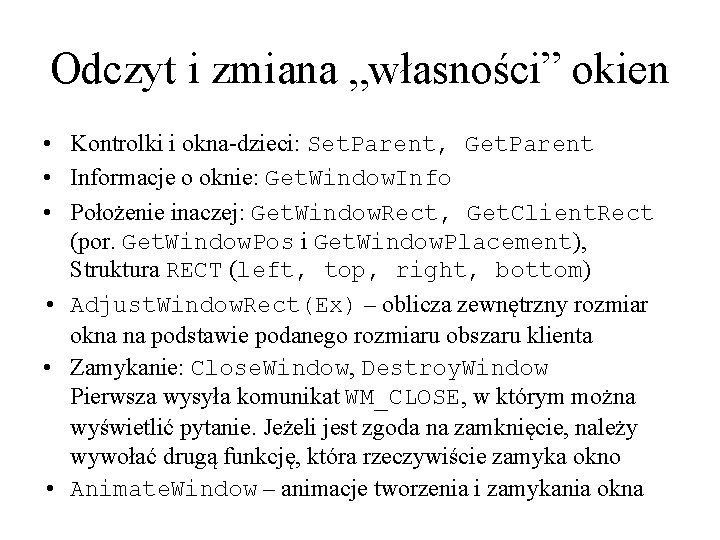 Odczyt i zmiana „własności” okien

• Kontrolki i okna-dzieci: SetParent, GetParent
• Informacje o oknie: GetWindowInfo
• Położenie inaczej: GetWindowRect, GetClientRect (por. GetWindowPos i GetWindowPlacement), Struktura RECT (left, top, right, bottom)
• AdjustWindowRect(Ex) – oblicza zewnętrzny rozmiar okna na podstawie podanego rozmiaru obszaru klienta
• Zamykanie: CloseWindow, DestroyWindow Pierwsza wysyła komunikat WM_CLOSE, w którym można wyświetlić pytanie. Jeżeli jest zgoda na zamknięcie, należy wywołać drugą funkcję, która rzeczywiście zamyka okno
• AnimateWindow – animacje tworzenia i zamykania okna